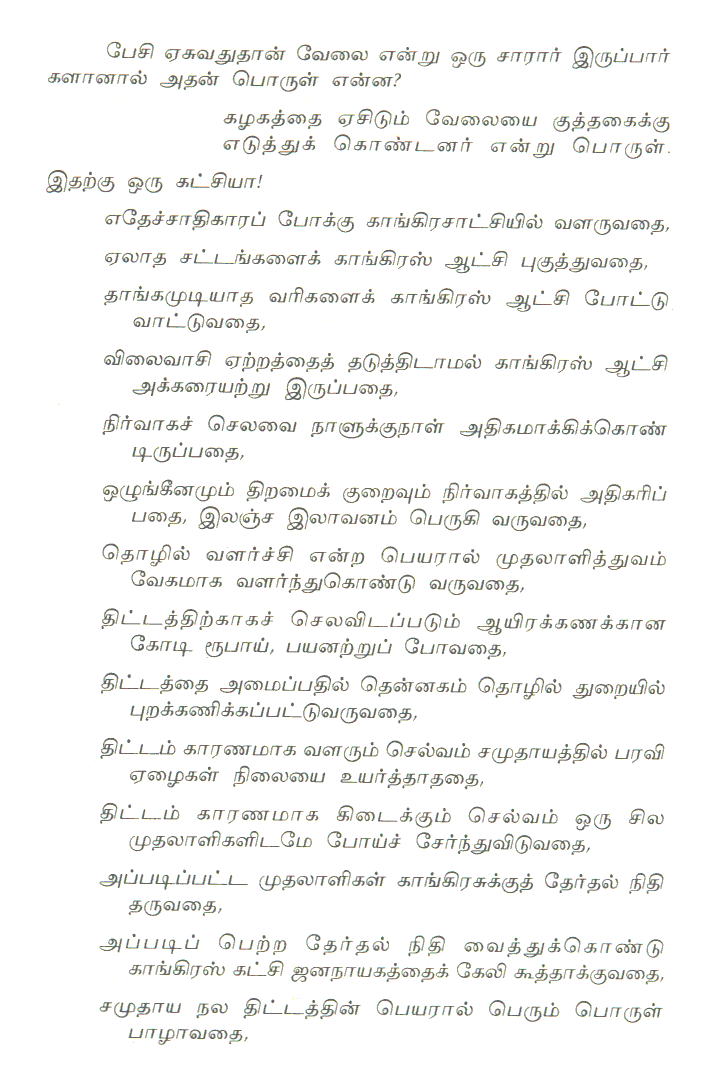 பேசி ஏசுவதுதான் வேலை என்று ஒரு சாரார் இருப்பார்களானால் அதன் பொருள் என்ன?

கழகத்தை ஏசிடும் வேலையை குத்தகைக்கு எடுத்துக் கொண்டனர் என்று பொருள்.

இதற்கு ஒரு கட்சியா!

எதேச்சாதிகாரப் போக்கு காங்கிரசாட்சியில் வளருவதை,

ஏலாத சட்டங்களைக் காங்கிரஸ் ஆட்சி புகுத்துவதை,

தாங்கமுடியாத வரிகளைக் காங்கிரஸ் ஆட்சி போட்டு வாட்டுவதை,

விலைவாசி ஏற்றத்தைத் தடுத்திடாமல் காங்கிரஸ் ஆட்சி அக்கரையற்று இருப்பதை,

நிர்வாகச் செலவை நாளுக்குநாள் அதிகமாக்கிக்கொண்டிருப்பதை,

ஒழுங்கீனமும் திறமைக் குறைவும் நிர்வாகத்தில் அதிகரிப்பதை, இலஞ்ச இலாவனம் பெருகி வருவதை,

தொழில் வளர்ச்சி என்ற பெயரால் முதலாளித்துவம் வேகமாக வளர்ந்துகொண்டு வருவதை,

திட்டத்திற்காகச் செலவிடப்படும் ஆயிரக்கணக்கான கோடி ரூபாய், பயனற்றுப் போவதை,

திட்டத்தை அமைப்பதில் தென்னகம் தொழில் துறையில் புறக்கணிக்கப்பட்டுவருவதை,

திட்டம் காரணமாக வளரும் செல்வம் சமுதாயத்தில் பரவி ஏழைகள் நிலையை உயர்த்தாததை,

திட்டம் காரணமாக கிடைக்கும் செல்வம் ஒரு சில முதலாளிகளிடமே போய்ச் சேர்ந்துவிடுவதை,

அப்படிப்பட்ட முதலாளிகள் காங்கிரசுக்குத் தேர்தல் நிதி தருவதை,

அப்படிப் பெற்ற தேர்தல் நிதி வைத்துக்கொண்டு காங்கிரஸ் கட்சி ஜனநாயகத்தைக் கேலி கூத்தாக்குவதை,

சமுதாய நல திட்டத்தின் பெயரால் பெரும் பொருள் பாழாவதை,